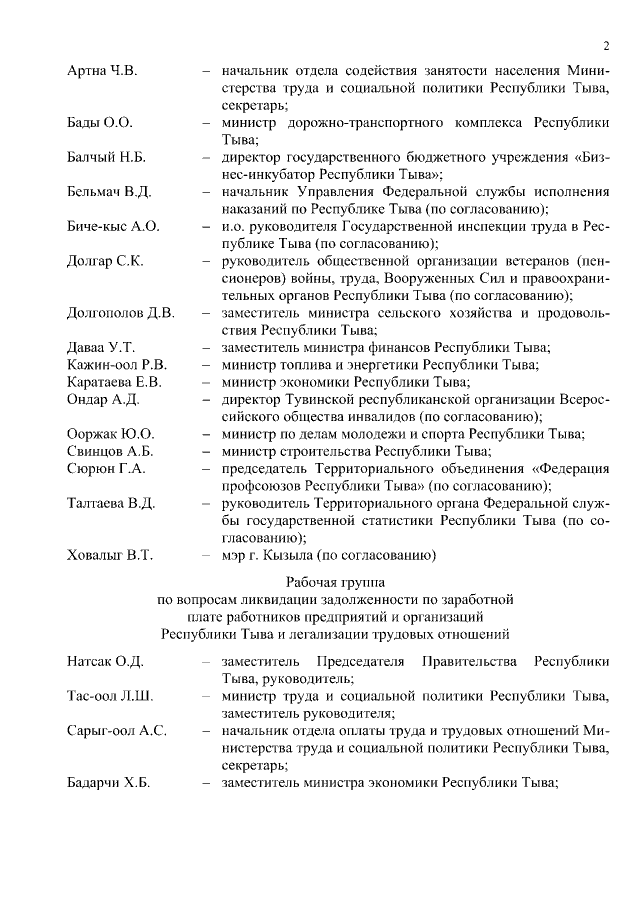 2

Артна Ч.В. – начальник отдела содействия занятости населения Министерства труда и социальной политики Республики Тыва, секретарь;

Бады О.О. – министр дорожно-транспортного комплекса Республики Тыва;

Балчый Н.Б. – директор государственного бюджетного учреждения «Бизнес-инкубатор Республики Тыва»;

Бельмач В.Д. – начальник Управления Федеральной службы исполнения наказаний по Республике Тыва (по согласованию);

Биче-кыс А.О. – и.о. руководителя Государственной инспекции труда в Республике Тыва (по согласованию);

Долгар С.К. – руководитель общественной организации ветеранов (пенсионеров) войны, труда, Вооруженных Сил и правоохранительных органов Республики Тыва (по согласованию);

Долгополов Д.В. – заместитель министра сельского хозяйства и продовольствия Республики Тыва;

Даваа У.Т. – заместитель министра финансов Республики Тыва;

Кажин-оол Р.В. – министр топлива и энергетики Республики Тыва;

Каратаева Е.В. – министр экономики Республики Тыва;

Ондар А.Д. – директор Тувинской республиканской организации Всероссийского общества инвалидов (по согласованию);

Ооржак Ю.О. – министр по делам молодежи и спорта Республики Тыва;

Свинцов А.Б. – министр строительства Республики Тыва;

Сюрюн Г.А. – председатель Территориального объединения «Федерация профсоюзов Республики Тыва» (по согласованию);

Талтаева В.Д. – руководитель Территориального органа Федеральной службы государственной статистики Республики Тыва (по согласованию);

Ховалыг В.Т. – мэр г. Кызыла (по согласованию)

Рабочая группа
по вопросам ликвидации задолженности по заработной плате работников предприятий и организаций Республики Тыва и легализации трудовых отношений

Натсак О.Д. – заместитель Председателя Правительства Республики Тыва, руководитель;

Тас-оол Л.Ш. – министр труда и социальной политики Республики Тыва, заместитель руководителя;

Сарыг-оол А.С. – начальник отдела оплаты труда и трудовых отношений Министерства труда и социальной политики Республики Тыва, секретарь;

Бадарчи Х.Б. – заместитель министра экономики Республики Тыва;